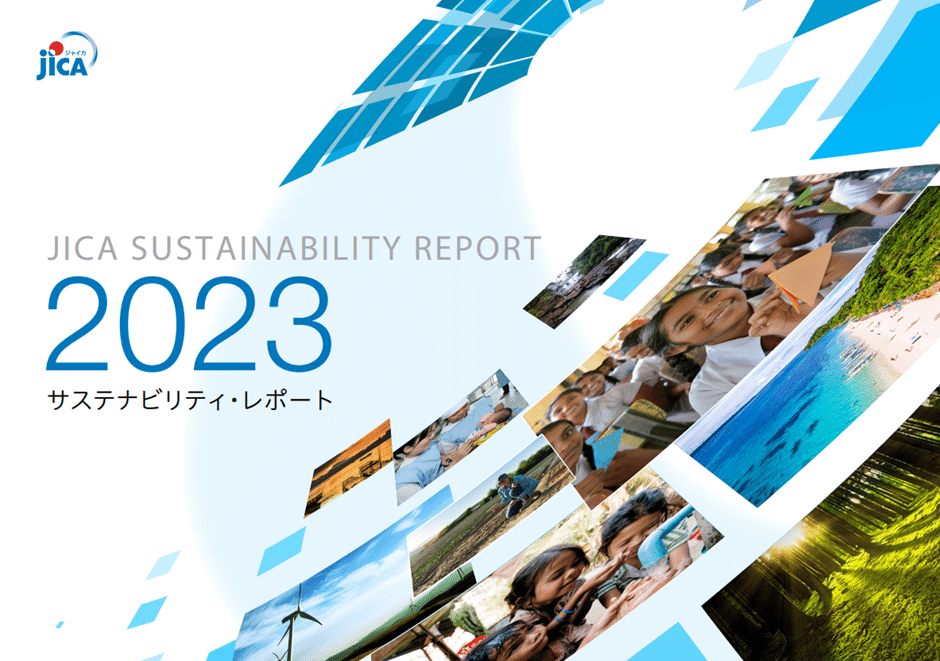 ジャイカ
JICA

JICA SUSTAINABILITY REPORT
2023
サステナビリティ・レポート